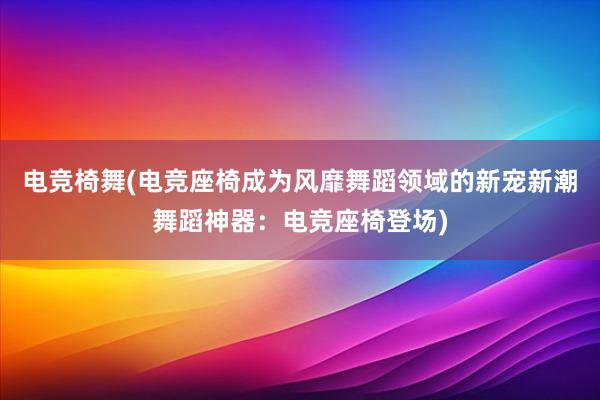 电竞椅舞(电竞座椅成为风靡舞蹈领域的新宠新潮舞蹈神器：电竞座椅登场)